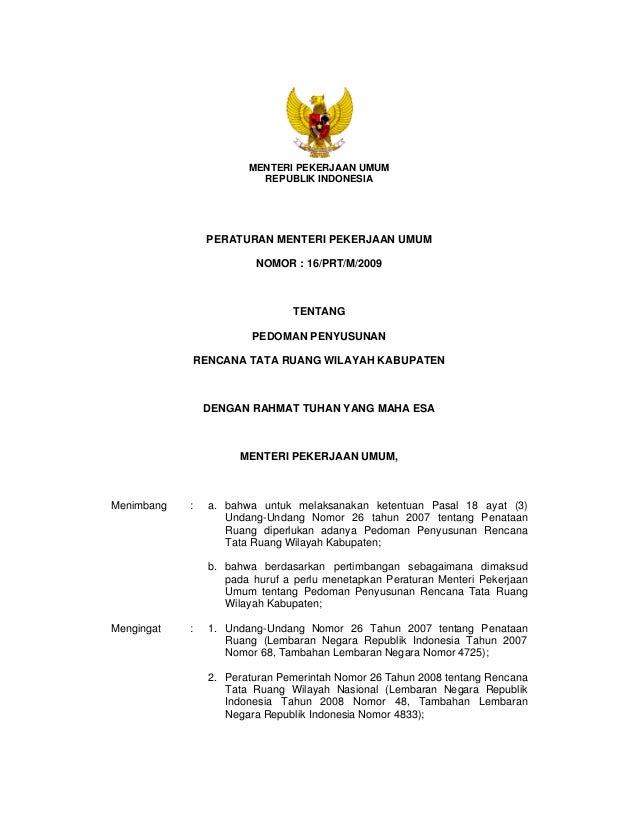 MENTERI PEKERJAAN UMUM
REPUBLIK INDONESIA

PERATURAN MENTERI PEKERJAAN UMUM

NOMOR : 16/PRT/M/2009

TENTANG

PEDOMAN PENYUSUNAN

RENCANA TATA RUANG WILAYAH KABUPATEN

DENGAN RAHMAT TUHAN YANG MAHA ESA

MENTERI PEKERJAAN UMUM,

Menimbang : a. bahwa untuk melaksanakan ketentuan Pasal 18 ayat (3) Undang-Undang Nomor 26 tahun 2007 tentang Penataan Ruang diperlukan adanya Pedoman Penyusunan Rencana Tata Ruang Wilayah Kabupaten;

b. bahwa berdasarkan pertimbangan sebagaimana dimaksud pada huruf a perlu menetapkan Peraturan Menteri Pekerjaan Umum tentang Pedoman Penyusunan Rencana Tata Ruang Wilayah Kabupaten;

Mengingat : 1. Undang-Undang Nomor 26 Tahun 2007 tentang Penataan Ruang (Lembaran Negara Republik Indonesia Tahun 2007 Nomor 68, Tambahan Lembaran Negara Nomor 4725);

2. Peraturan Pemerintah Nomor 26 Tahun 2008 tentang Rencana Tata Ruang Wilayah Nasional (Lembaran Negara Republik Indonesia Tahun 2008 Nomor 48, Tambahan Lembaran Negara Republik Indonesia Nomor 4833);